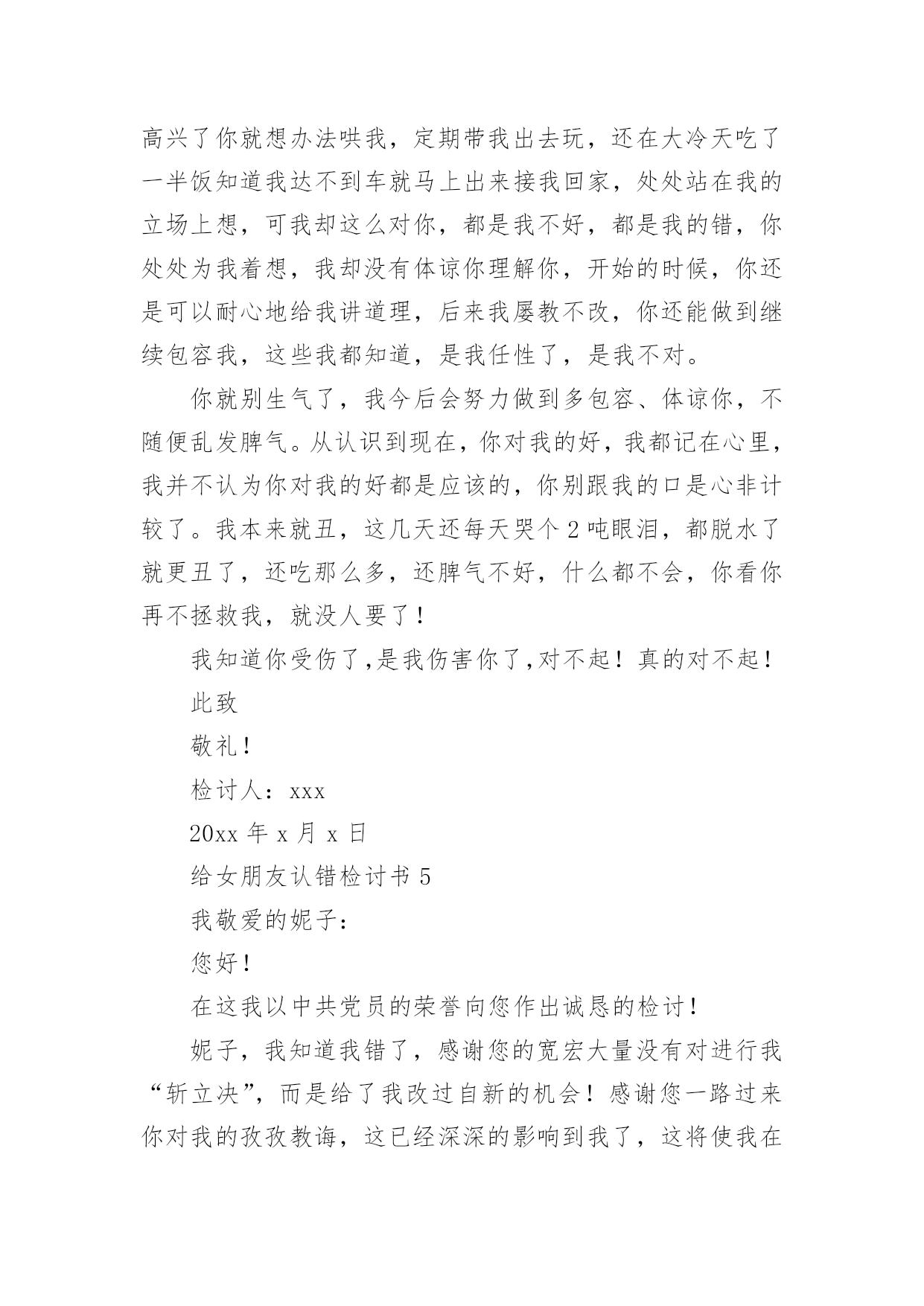 高兴了你就想办法哄我，定期带我出去玩，还在大冷天吃了一半饭知道我达不到车就马上出来接我回家，处处站在我的立场上想，可我却这么对你，都是我不好，都是我的错，你处处为我着想，我却没有体谅你理解你，开始的时候，你还是可以耐心地给我讲道理，后来我屡教不改，你还能做到继续包容我，这些我都知道，是我任性了，是我不对。

你就别生气了，我今后会努力做到多包容、体谅你，不随便乱发脾气。从认识到现在，你对我的好，我都记在心里，我并不认为你对我的好都是应该的，你别跟我的口是心非计较了。我本来就丑，这几天还每天哭个 2 吨眼泪，都脱水了就更丑了，还吃那么多，还脾气不好，什么都不会，你看你再不拯救我，就没人要了！

我知道你受伤了,是我伤害你了,对不起！真的对不起！

此致

敬礼！

检讨人：xxx

20xx 年 x 月 x 日

给女朋友认错检讨书 5

我敬爱的妮子：

您好！

在这我以中共党员的荣誉向您作出诚恳的检讨！

妮子，我知道我错了，感谢您的宽宏大量没有对进行我“斩立决”，而是给了我改过自新的机会！感谢您一路过来你对我的孜孜教诲，这已经深深的影响到我了，这将使我在